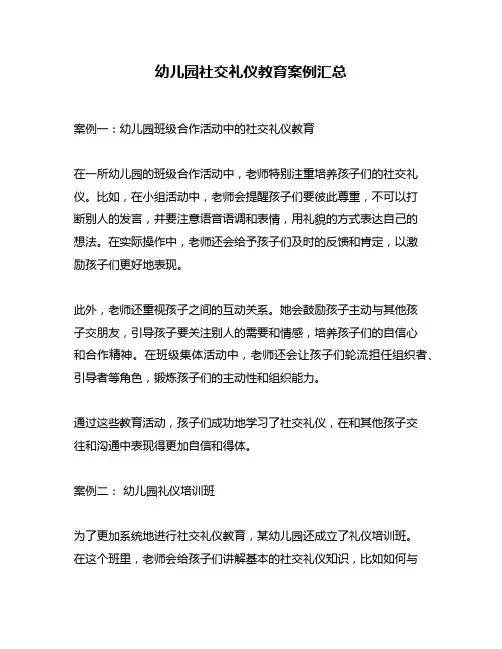 幼儿园社交礼仪教育案例汇总

案例一：幼儿园班级合作活动中的社交礼仪教育

在一所幼儿园的班级合作活动中，老师特别注重培养孩子们的社交礼仪。比如，在小组活动中，老师会提醒孩子们要彼此尊重，不可以打断别人的发言，并要注意语音语调和表情，用礼貌的方式表达自己的想法。在实际操作中，老师还会给予孩子们及时的反馈和肯定，以激励孩子们更好地表现。

此外，老师还重视孩子之间的互动关系。她会鼓励孩子主动与其他孩子交朋友，引导孩子要关注别人的需要和情感，培养孩子们的自信心和合作精神。在班级集体活动中，老师还会让孩子们轮流担任组织者、引导者等角色，锻炼孩子们的主动性和组织能力。

通过这些教育活动，孩子们成功地学习了社交礼仪，在和其他孩子交往和沟通中表现得更加自信和得体。

案例二： 幼儿园礼仪培训班

为了更加系统地进行社交礼仪教育，某幼儿园还成立了礼仪培训班。在这个班里，老师会给孩子们讲解基本的社交礼仪知识，比如如何与